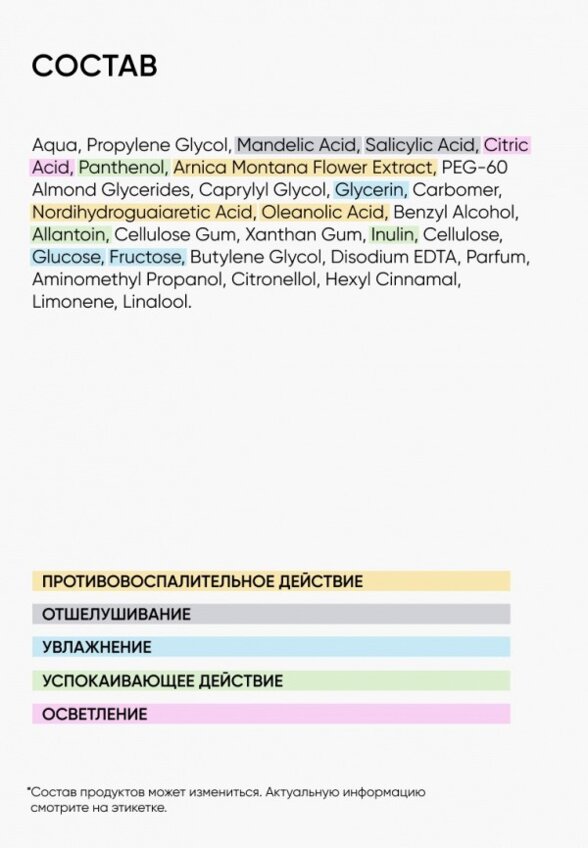 СОСТАВ

Aqua, Propylene Glycol, Mandelic Acid, Salicylic Acid, Citric Acid, Panthenol, Arnica Montana Flower Extract, PEG-60 Almond Glycerides, Caprylyl Glycol, Glycerin, Carbomer, Nordihydroguaiaretic Acid, Oleanolic Acid, Benzyl Alcohol, Allantoin, Cellulose Gum, Xanthan Gum, Inulin, Cellulose, Glucose, Fructose, Butylene Glycol, Disodium EDTA, Parfum, Aminomethyl Propanol, Citronellol, Hexyl Cinnamal, Limonene, Linalool.

ПРОТИВОВОСПАЛИТЕЛЬНОЕ ДЕЙСТВИЕ

ОТШЕЛУШИВАНИЕ

УВЛАЖНЕНИЕ

УСПОКАИВАЮЩЕЕ ДЕЙСТВИЕ

ОСВЕТЛЕНИЕ

*Состав продуктов может измениться. Актуальную информацию смотрите на этикетке.